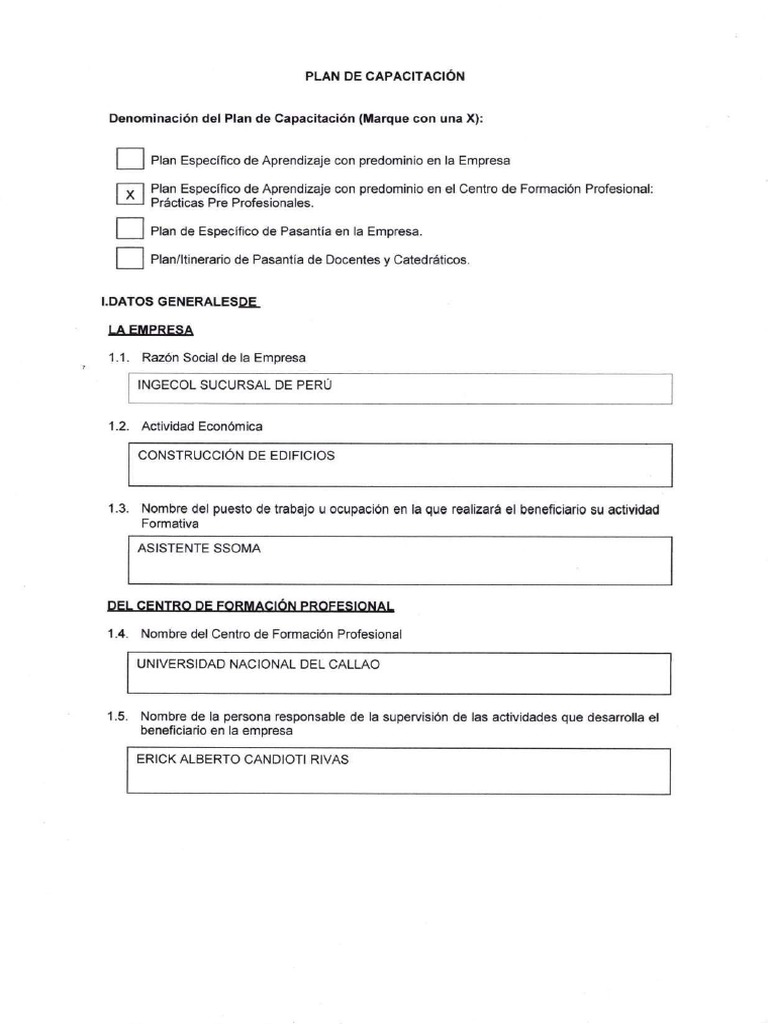 PLAN DE CAPACITACIÓN

Denominación del Plan de Capacitación (Marque con una X):

Plan Específico de Aprendizaje con predominio en la Empresa

X Plan Específico de Aprendizaje con predominio en el Centro de Formación Profesional: Prácticas Pre Profesionales.

Plan de Específico de Pasantía en la Empresa.

Plan/Itinerario de Pasantía de Docentes y Catedráticos.

I.DATOS GENERALESDE

LA EMPRESA

1.1. Razón Social de la Empresa

INGECOL SUCURSAL DE PERÚ

1.2. Actividad Económica

CONSTRUCCIÓN DE EDIFICIOS

1.3. Nombre del puesto de trabajo u ocupación en la que realizará el beneficiario su actividad Formativa

ASISTENTE SSOMA

DEL CENTRO DE FORMACIÓN PROFESIONAL

1.4. Nombre del Centro de Formación Profesional

UNIVERSIDAD NACIONAL DEL CALLAO

1.5. Nombre de la persona responsable de la supervisión de las actividades que desarrolla el beneficiario en la empresa

ERICK ALBERTO CANDIOTI RIVAS